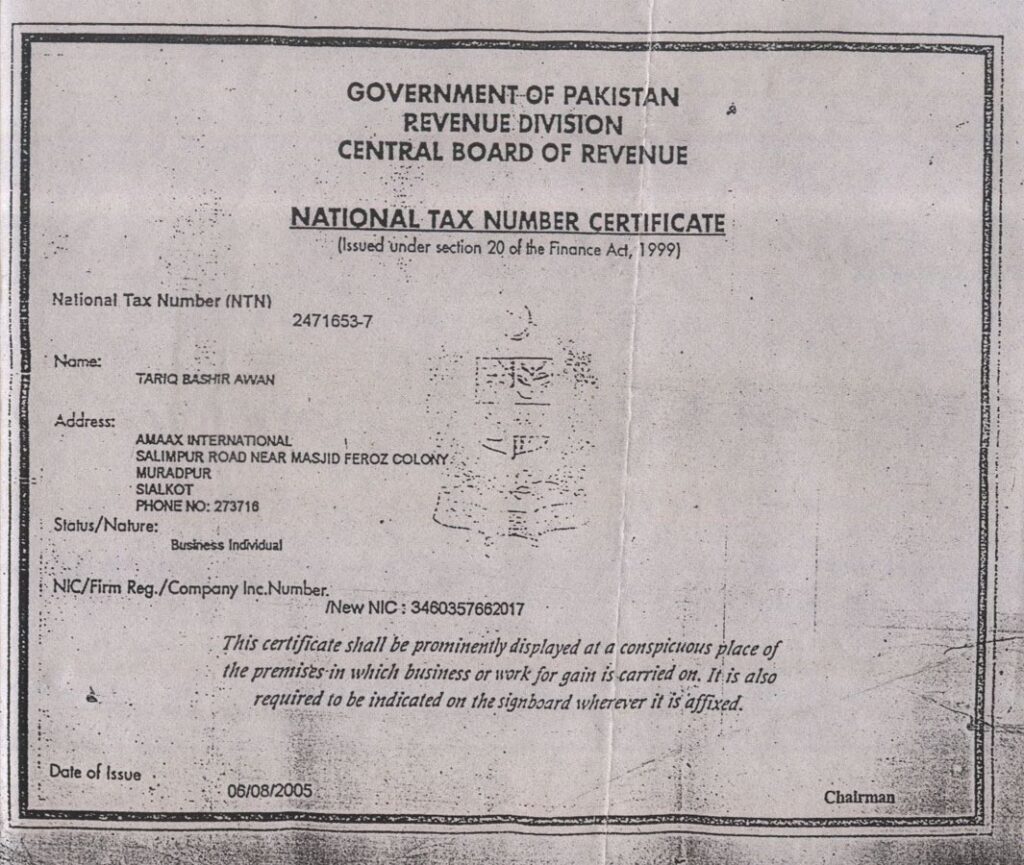 GOVERNMENT OF PAKISTAN
REVENUE DIVISION
CENTRAL BOARD OF REVENUE

NATIONAL TAX NUMBER CERTIFICATE
(Issued under section 20 of the Finance Act, 1999)

National Tax Number (NTN)
2471653-7

Name:
TARIQ BASHIR AWAN

Address:
AMAAX INTERNATIONAL
SALIMPUR ROAD NEAR MASJID FEROZ COLONY
MURADPUR
SIALKOT
PHONE NO: 273716

Status/Nature:
Business Individual

NIC/Firm Reg./Company Inc.Number.
/New NIC : 3460357662017

This certificate shall be prominently displayed at a conspicuous place of the premises in which business or work for gain is carried on. It is also required to be indicated on the signboard wherever it is affixed.

Date of Issue
06/08/2005

Chairman